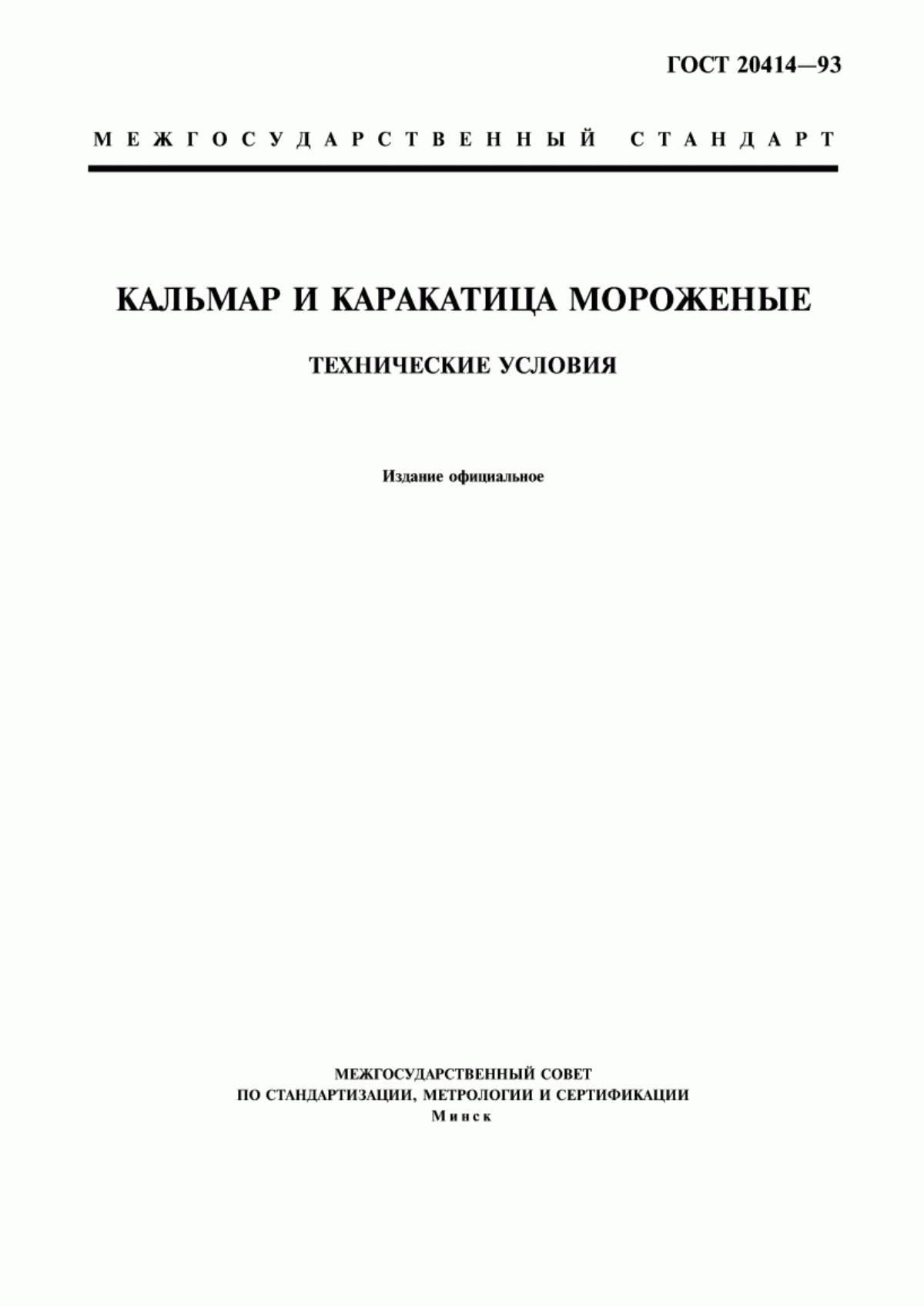 ГОСТ 20414—93

МЕЖГОСУДАРСТВЕННЫЙ СТАНДАРТ

КАЛЬМАР И КАРАКАТИЦА МОРОЖЕНЫЕ

ТЕХНИЧЕСКИЕ УСЛОВИЯ

Издание официальное

МЕЖГОСУДАРСТВЕННЫЙ СОВЕТ
ПО СТАНДАРТИЗАЦИИ, МЕТРОЛОГИИ И СЕРТИФИКАЦИИ
Минск